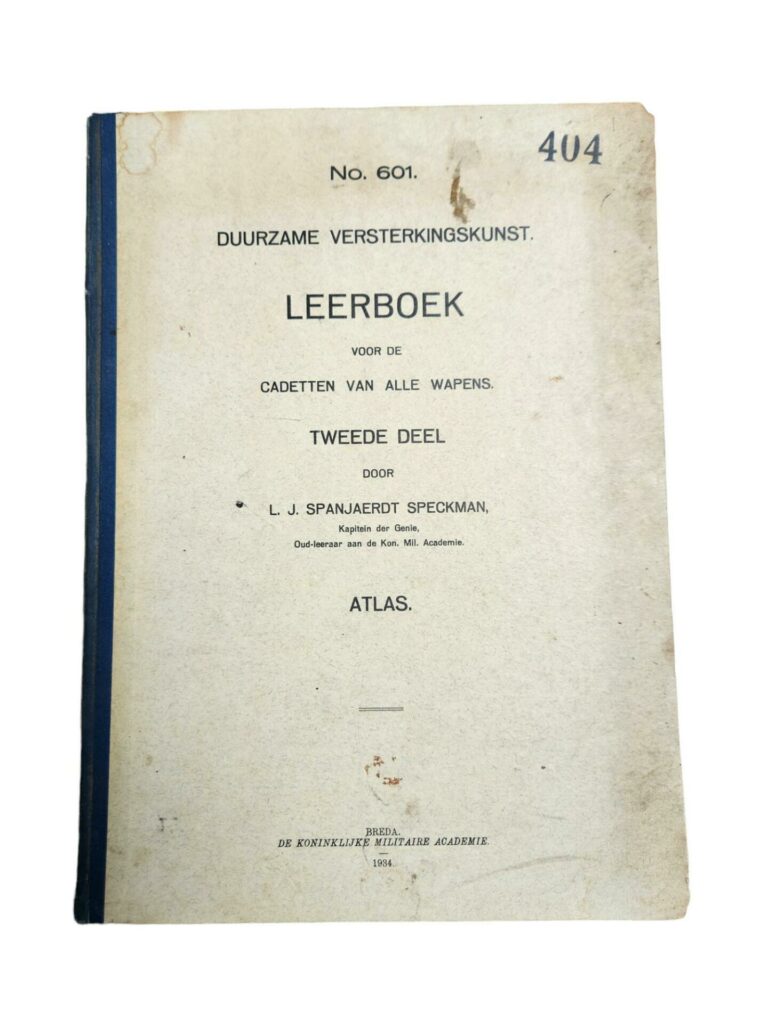 404

No. 601.

DUURZAME VERSTERKINGSKUNST.

LEERBOEK

VOOR DE

CADETTEN VAN ALLE WAPENS.

TWEEDE DEEL

DOOR

L. J. SPANJAERDT SPECKMAN,

Kapitein der Genie,
Oud-leeraar aan de Kon. Mil. Academie.

ATLAS.

BREDA.
DE KONINKLIJKE MILITAIRE ACADEMIE.
1934.